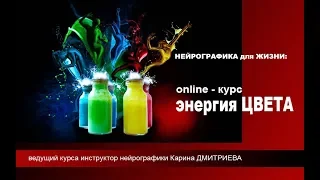 НЕЙРОГРАФИКА для ЖИЗНИ:

online - курс
энергия ЦВЕТА

ведущий курса инструктор нейрографики Карина ДМИТРИЕВА